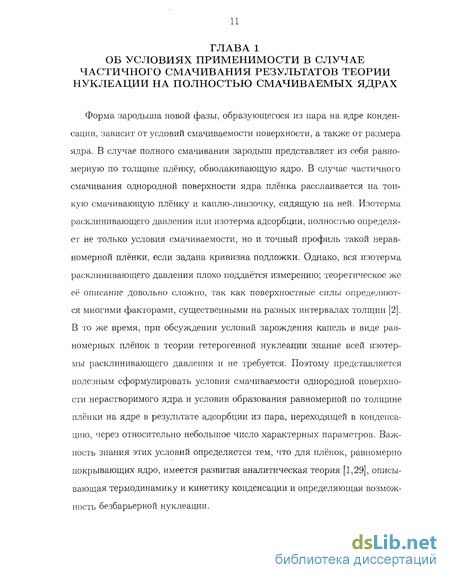 11

ГЛАВА 1
ОБ УСЛОВИЯХ ПРИМЕНИМОСТИ В СЛУЧАЕ ЧАСТИЧНОГО СМАЧИВАНИЯ РЕЗУЛЬТАТОВ ТЕОРИИ НУКЛЕАЦИИ НА ПОЛНОСТЬЮ СМАЧИВАЕМЫХ ЯДРАХ

Форма зародыша новой фазы, образующегося из пара на ядре конденсации, зависит от условий смачиваемости поверхности, а также от размера ядра. В случае полного смачивания зародыш представляет из себя равномерную по толщине плёнку, обволакивающую ядро. В случае частичного смачивания однородной поверхности ядра плёнка расслаивается на тонкую смачивающую плёнку и каплю-линзочку, сидящую на ней. Изотерма расклинивающего давления или изотерма адсорбции, полностью определяет не только условия смачиваемости, но и точный профиль такой неравномерной плёнки, если задана кривизна подложки. Однако, вся изотерма расклинивающего давления плохо поддаётся измерению; теоретическое же её описание довольно сложно, так как поверхностные силы определяются многими факторами, существенными на разных интервалах толщин [2]. В то же время, при обсуждении условий зарождения капель в виде равномерных плёнок в теории гетерогенной нуклеации знание всей изотермы расклинивающего давления и не требуется. Поэтому представляется полезным сформулировать условия смачиваемости однородной поверхности нерастворимого ядра и условия образования равномерной по толщине плёнки на ядре в результате адсорбции из пара, переходящей в конденсацию, через относительно небольшое число характерных параметров. Важность знания этих условий определяется тем, что для плёнок, равномерно покрывающих ядро, имеется развитая аналитическая теория [1,29], описывающая термодинамику и кинетику конденсации и определяющая возможность безбарьерной нуклеации.

dsLib.net
библиотека диссертаций